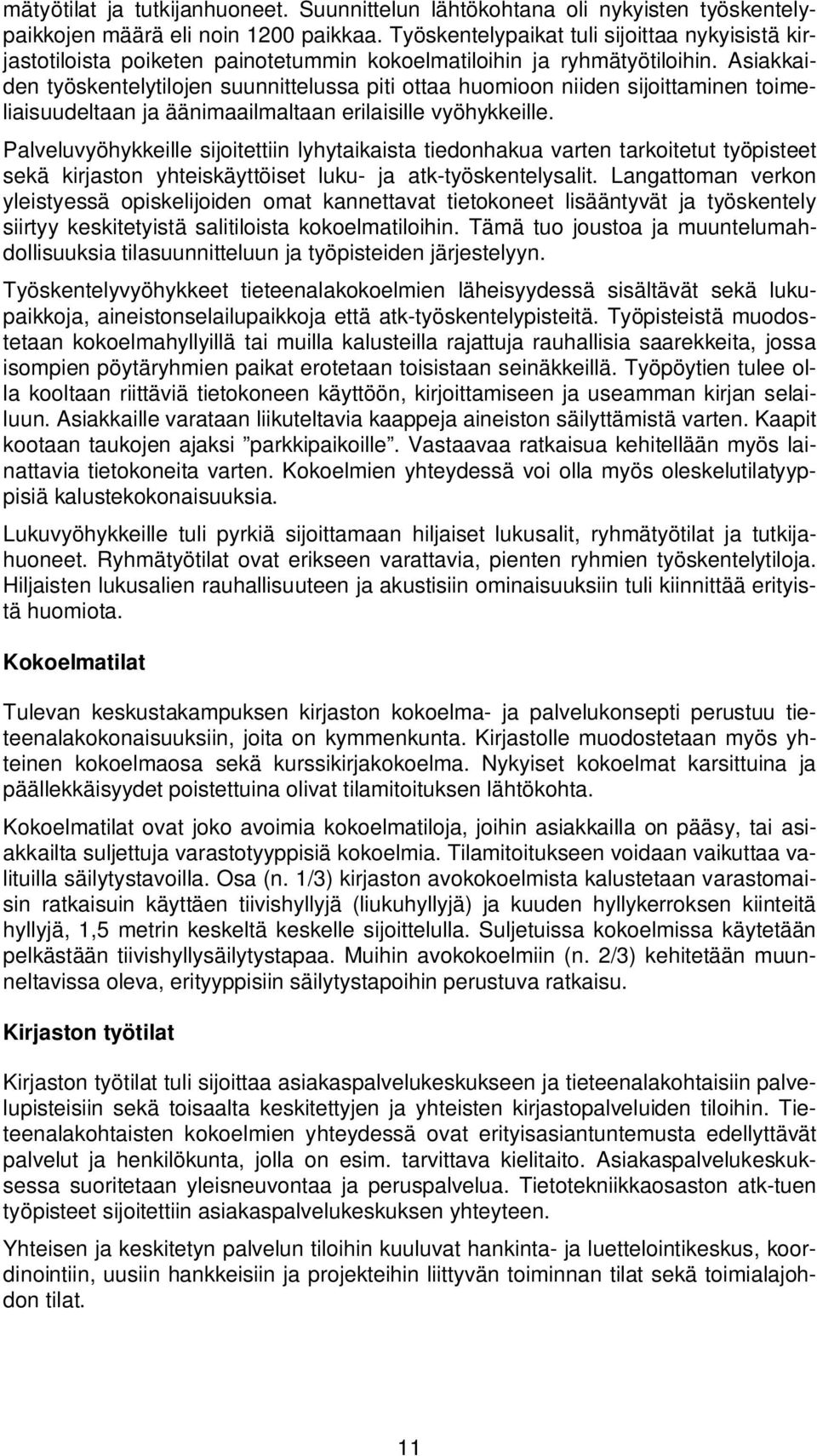 mätyötilat ja tutkijanhuoneet. Suunnittelun lähtökohtana oli nykyisten työskentelypaikkojen määrä eli noin 1200 paikkaa. Työskentelypaikat tuli sijoittaa nykyisistä kirjastotiloista poiketen painotetummin kokoelmatiloihin ja ryhmätyötiloihin. Asiakkaiden työskentelytilojen suunnittelussa piti ottaa huomioon niiden sijoittaminen toimeliaisuudeltaan ja äänimaailmaltaan erilaisille vyöhykkeille.

Palveluvyöhykkeille sijoitettiin lyhytaikaista tiedonhakua varten tarkoitetut työpisteet sekä kirjaston yhteiskäyttöiset luku- ja atk-työskentelysalit. Langattoman verkon yleistyessä opiskelijoiden omat kannettavat tietokoneet lisääntyvät ja työskentely siirtyy keskitetyistä salitiloista kokoelmatiloihin. Tämä tuo joustoa ja muuntelumahdollisuuksia tilasuunnitteluun ja työpisteiden järjestelyyn.

Työskentelyvyöhykkeet tieteenalakokoelmien läheisyydessä sisältävät sekä lukupaikkoja, aineistonselailupaikkoja että atk-työskentelypisteitä. Työpisteistä muodostetaan kokoelmahyllyillä tai muilla kalusteilla rajattuja rauhallisia saarekkeita, jossa isompien pöytäryhmien paikat erotetaan toisistaan seinäkkeillä. Työpöytien tulee olla kooltaan riittäviä tietokoneen käyttöön, kirjoittamiseen ja useamman kirjan selailuun. Asiakkaille varataan liikuteltavia kaappeja aineiston säilyttämistä varten. Kaapit kootaan taukojen ajaksi ”parkkipaikoille”. Vastaavaa ratkaisua kehitellään myös lainattavia tietokoneita varten. Kokoelmien yhteydessä voi olla myös oleskelutilatyyppisiä kalustekokonaisuuksia.

Lukuvyöhykkeille tuli pyrkiä sijoittamaan hiljaiset lukusalit, ryhmätyötilat ja tutkijahuoneet. Ryhmätyötilat ovat erikseen varattavia, pienten ryhmien työskentelytiloja. Hiljaisten lukusalien rauhallisuuteen ja akustisiin ominaisuuksiin tuli kiinnittää erityistä huomiota.

Kokoelmatilat

Tulevan keskustakampuksen kirjaston kokoelma- ja palvelukonsepti perustuu tieteenalakokonaisuuksiin, joita on kymmenkunta. Kirjastolle muodostetaan myös yhteinen kokoelmaosa sekä kurssikirjakokoelma. Nykyiset kokoelmat karsittuina ja päällekkäisyydet poistettuina olivat tilamitoituksen lähtökohta.

Kokoelmatilat ovat joko avoimia kokoelmatiloja, joihin asiakkailla on pääsy, tai asiakkailta suljettuja varastotyyppisiä kokoelmia. Tilamitoitukseen voidaan vaikuttaa valituilla säilytystavoilla. Osa (n. 1/3) kirjaston avokokoelmista kalustetaan varastomaisin ratkaisuin käyttäen tiivishyllyjä (liukuhyllyjä) ja kuuden hyllykerroksen kiinteitä hyllyjä, 1,5 metrin keskeltä keskelle sijoittelulla. Suljetuissa kokoelmissa käytetään pelkästään tiivishyllysäilytystapaa. Muihin avokokoelmiin (n. 2/3) kehitetään muunneltavissa oleva, erityyppisiin säilytystapoihin perustuva ratkaisu.

Kirjaston työtilat

Kirjaston työtilat tuli sijoittaa asiakaspalvelukeskukseen ja tieteenalakohtaisiin palvelupisteisiin sekä toisaalta keskitettyjen ja yhteisten kirjastopalveluiden tiloihin. Tieteenalakohtaisten kokoelmien yhteydessä ovat erityisasiantuntemusta edellyttävät palvelut ja henkilökunta, jolla on esim. tarvittava kielitaito. Asiakaspalvelukeskuksessa suoritetaan yleisneuvontaa ja peruspalvelua. Tietotekniikkaosaston atk-tuen työpisteet sijoitettiin asiakaspalvelukeskuksen yhteyteen.

Yhteisen ja keskitetyn palvelun tiloihin kuuluvat hankinta- ja luettelointikeskus, koordinointiin, uusiin hankkeisiin ja projekteihin liittyvän toiminnan tilat sekä toimialajohdon tilat.

11